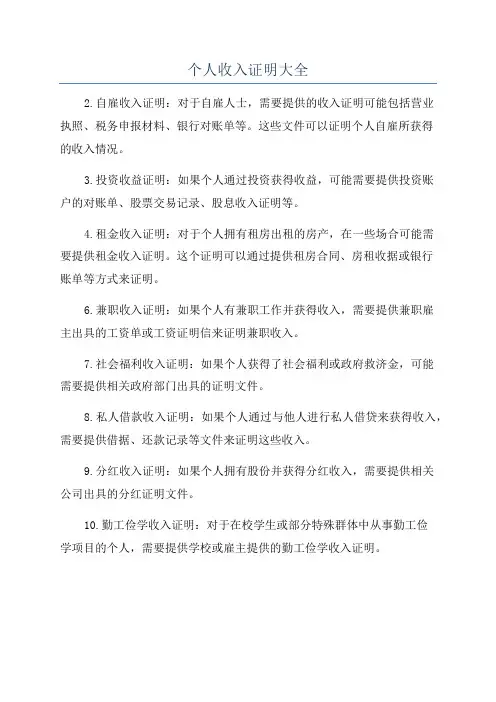 个人收入证明大全

2.自雇收入证明：对于自雇人士，需要提供的收入证明可能包括营业执照、税务申报材料、银行对账单等。这些文件可以证明个人自雇所获得的收入情况。

3.投资收益证明：如果个人通过投资获得收益，可能需要提供投资账户的对账单、股票交易记录、股息收入证明等。

4.租金收入证明：对于个人拥有租房出租的房产，在一些场合可能需要提供租金收入证明。这个证明可以通过提供租房合同、房租收据或银行账单等方式来证明。

6.兼职收入证明：如果个人有兼职工作并获得收入，需要提供兼职雇主出具的工资单或工资证明信来证明兼职收入。

7.社会福利收入证明：如果个人获得了社会福利或政府救济金，可能需要提供相关政府部门出具的证明文件。

8.私人借款收入证明：如果个人通过与他人进行私人借贷来获得收入，需要提供借据、还款记录等文件来证明这些收入。

9.分红收入证明：如果个人拥有股份并获得分红收入，需要提供相关公司出具的分红证明文件。

10.勤工俭学收入证明：对于在校学生或部分特殊群体中从事勤工俭学项目的个人，需要提供学校或雇主提供的勤工俭学收入证明。